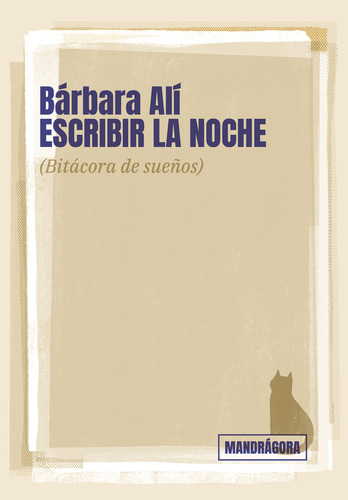 Bárbara Alí
ESCRIBIR LA NOCHE

(Bitácora de sueños)

MANDRÁGORA